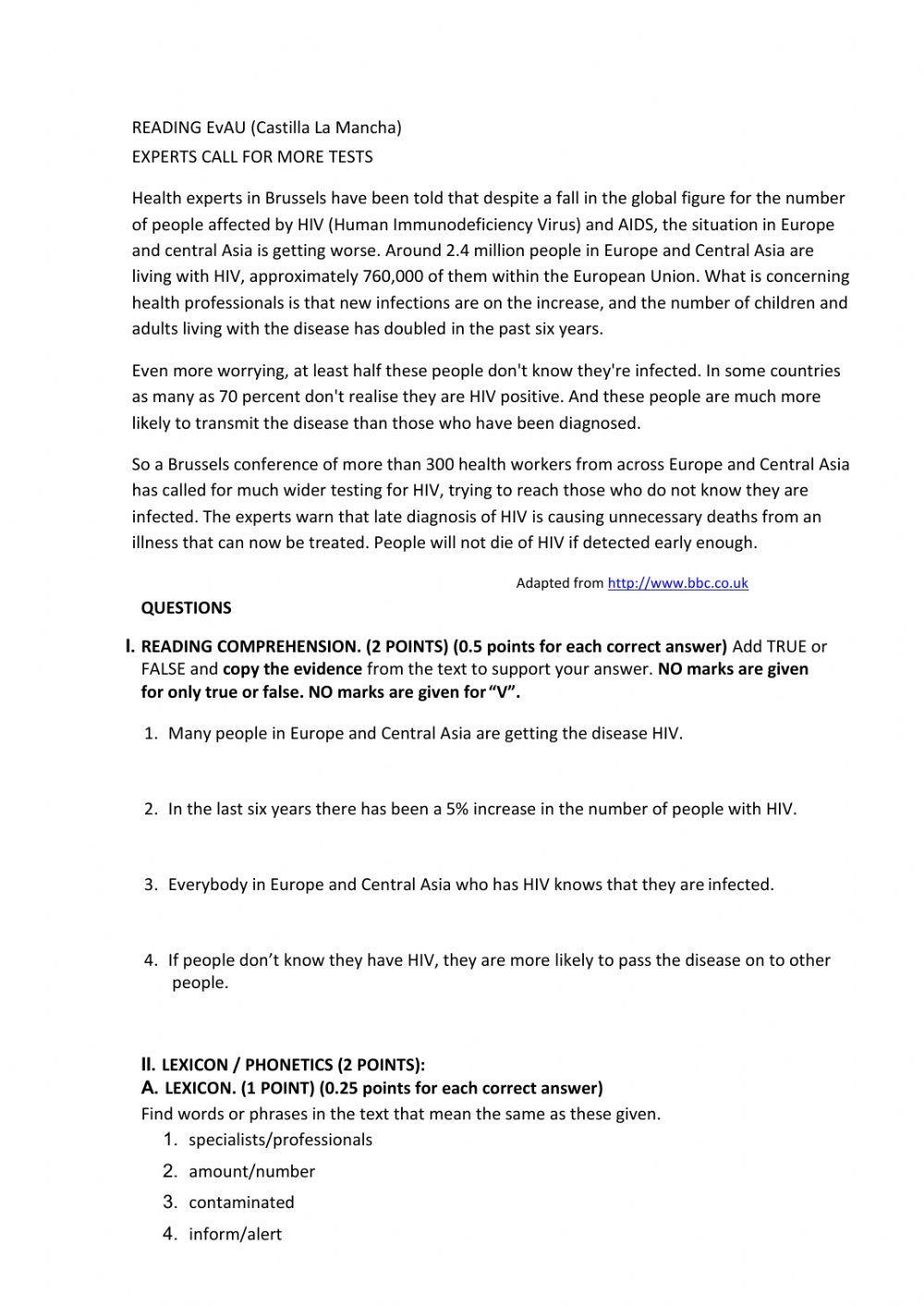 READING EvAU (Castilla La Mancha)
EXPERTS CALL FOR MORE TESTS

Health experts in Brussels have been told that despite a fall in the global figure for the number of people affected by HIV (Human Immunodeficiency Virus) and AIDS, the situation in Europe and central Asia is getting worse. Around 2.4 million people in Europe and Central Asia are living with HIV, approximately 760,000 of them within the European Union. What is concerning health professionals is that new infections are on the increase, and the number of children and adults living with the disease has doubled in the past six years.

Even more worrying, at least half these people don't know they're infected. In some countries as many as 70 percent don't realise they are HIV positive. And these people are much more likely to transmit the disease than those who have been diagnosed.

So a Brussels conference of more than 300 health workers from across Europe and Central Asia has called for much wider testing for HIV, trying to reach those who do not know they are infected. The experts warn that late diagnosis of HIV is causing unnecessary deaths from an illness that can now be treated. People will not die of HIV if detected early enough.

Adapted from http://www.bbc.co.uk

QUESTIONS

I. READING COMPREHENSION. (2 POINTS) (0.5 points for each correct answer) Add TRUE or FALSE and copy the evidence from the text to support your answer. NO marks are given for only true or false. NO marks are given for "V".

1. Many people in Europe and Central Asia are getting the disease HIV.

2. In the last six years there has been a 5% increase in the number of people with HIV.

3. Everybody in Europe and Central Asia who has HIV knows that they are infected.

4. If people don't know they have HIV, they are more likely to pass the disease on to other people.

II. LEXICON / PHONETICS (2 POINTS):
A. LEXICON. (1 POINT) (0.25 points for each correct answer)
Find words or phrases in the text that mean the same as these given.
1. specialists/professionals
2. amount/number
3. contaminated
4. inform/alert